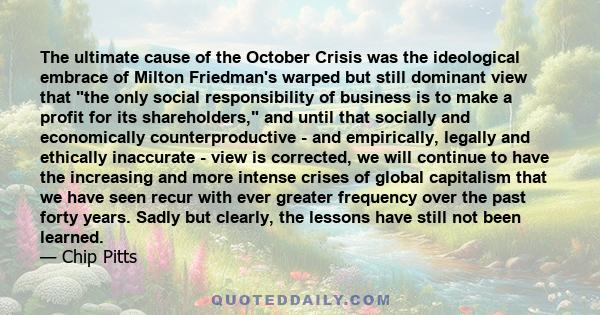 The ultimate cause of the October Crisis was the ideological embrace of Milton Friedman's warped but still dominant view that "the only social responsibility of business is to make a profit for its shareholders," and until that socially and economically counterproductive - and empirically, legally and ethically inaccurate - view is corrected, we will continue to have the increasing and more intense crises of global capitalism that we have seen recur with ever greater frequency over the past forty years. Sadly but clearly, the lessons have still not been learned.

— Chip Pitts

QUOTEDDAILY.COM